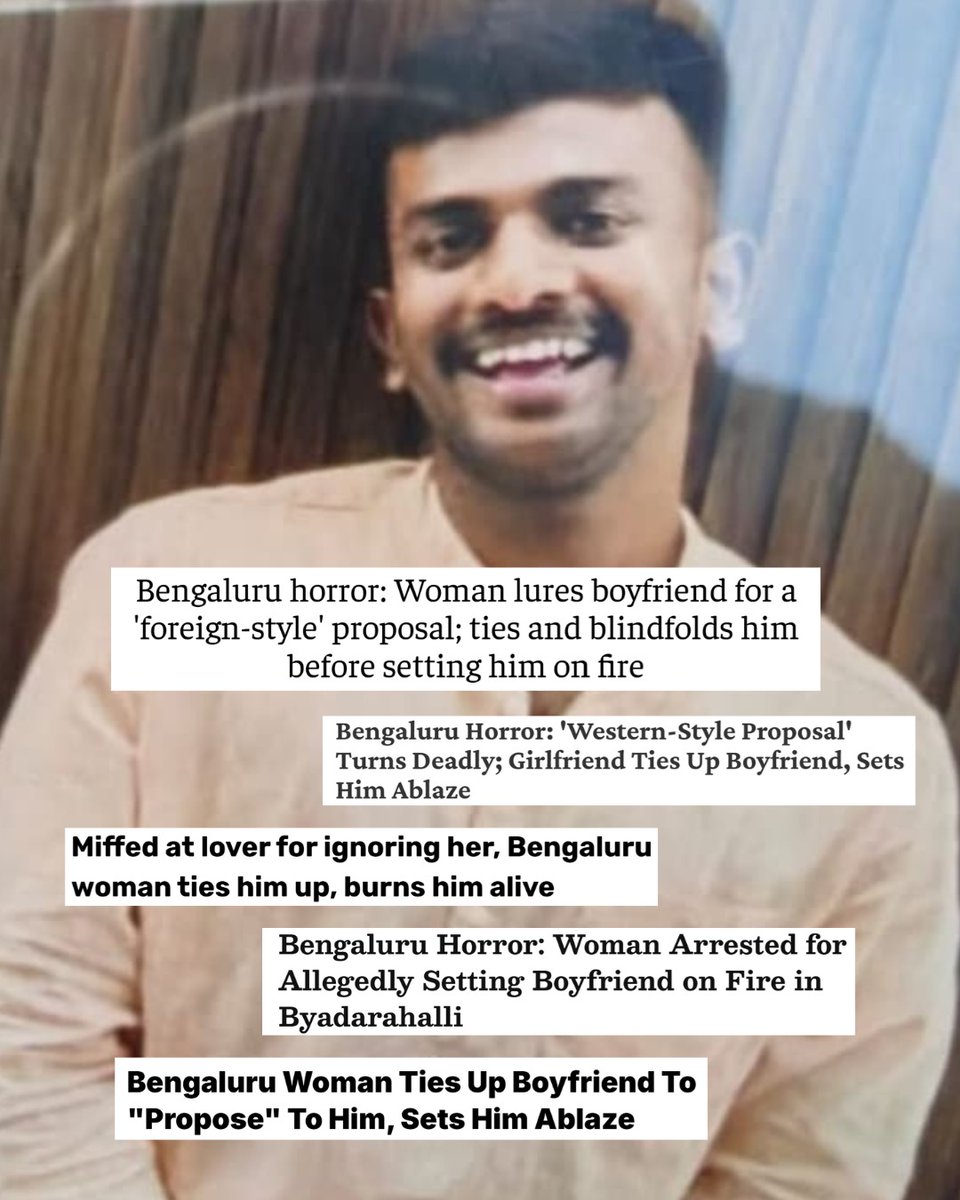 Bengaluru horror: Woman lures boyfriend for a 'foreign-style' proposal; ties and blindfolds him before setting him on fire

Bengaluru Horror: 'Western-Style Proposal' Turns Deadly; Girlfriend Ties Up Boyfriend, Sets Him Ablaze

Miffed at lover for ignoring her, Bengaluru woman ties him up, burns him alive

Bengaluru Horror: Woman Arrested for Allegedly Setting Boyfriend on Fire in Byadarahalli

Bengaluru Woman Ties Up Boyfriend To "Propose" To Him, Sets Him Ablaze